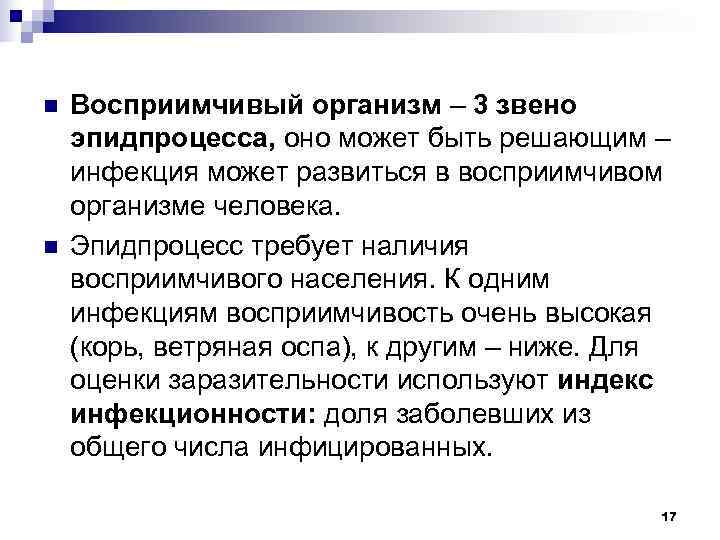 Восприимчивый организм – 3 звено эпидпроцесса, оно может быть решающим – инфекция может развиться в восприимчивом организме человека.

Эпидпроцесс требует наличия восприимчивого населения. К одним инфекциям восприимчивость очень высокая (корь, ветряная оспа), к другим – ниже. Для оценки заразительности используют индекс инфекционности: доля заболевших из общего числа инфицированных.

17